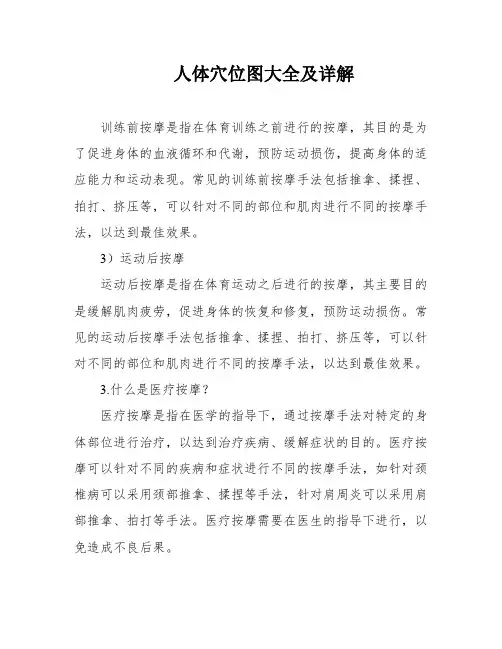 人体穴位图大全及详解

训练前按摩是指在体育训练之前进行的按摩，其目的是为了促进身体的血液循环和代谢，预防运动损伤，提高身体的适应能力和运动表现。常见的训练前按摩手法包括推拿、揉捏、拍打、挤压等，可以针对不同的部位和肌肉进行不同的按摩手法，以达到最佳效果。

3）运动后按摩

运动后按摩是指在体育运动之后进行的按摩，其主要目的是缓解肌肉疲劳，促进身体的恢复和修复，预防运动损伤。常见的运动后按摩手法包括推拿、揉捏、拍打、挤压等，可以针对不同的部位和肌肉进行不同的按摩手法，以达到最佳效果。

3.什么是医疗按摩？

医疗按摩是指在医学的指导下，通过按摩手法对特定的身体部位进行治疗，以达到治疗疾病、缓解症状的目的。医疗按摩可以针对不同的疾病和症状进行不同的按摩手法，如针对颈椎病可以采用颈部推拿、揉捏等手法，针对肩周炎可以采用肩部推拿、拍打等手法。医疗按摩需要在医生的指导下进行，以免造成不良后果。